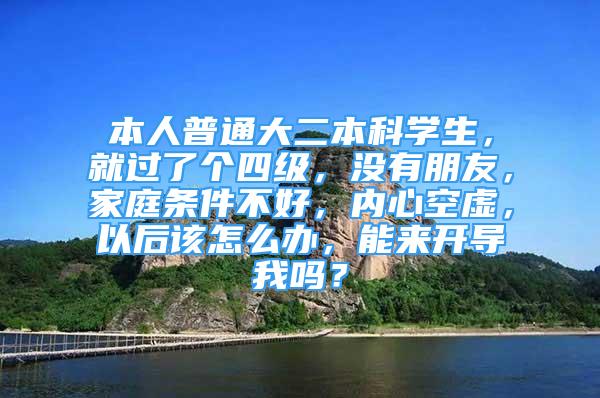 本人普通大二本科学生，就过了个四级，没有朋友，家庭条件不好，内心空虚，以后该怎么办，能来开导我吗？